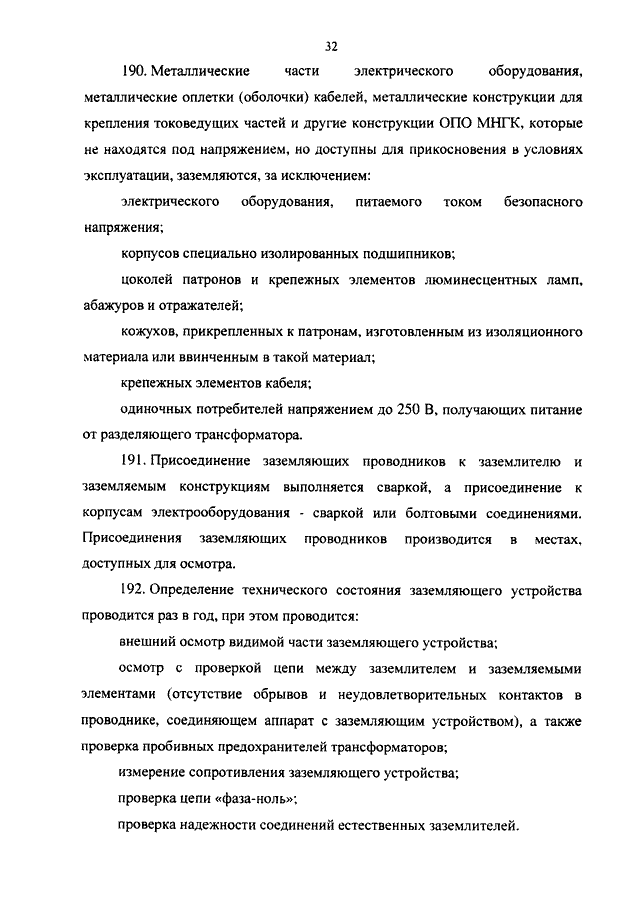 32

190. Металлические части электрического оборудования, металлические оплетки (оболочки) кабелей, металлические конструкции для крепления токоведущих частей и другие конструкции ОПО МНГК, которые не находятся под напряжением, но доступны для прикосновения в условиях эксплуатации, заземляются, за исключением:

электрического оборудования, питаемого током безопасного напряжения;

корпусов специально изолированных подшипников;

цоколей патронов и крепежных элементов люминесцентных ламп, абажуров и отражателей;

кожухов, прикрепленных к патронам, изготовленным из изоляционного материала или ввинченным в такой материал;

крепежных элементов кабеля;

одиночных потребителей напряжением до 250 В, получающих питание от разделяющего трансформатора.

191. Присоединение заземляющих проводников к заземлителю и заземляемым конструкциям выполняется сваркой, а присоединение к корпусам электрооборудования - сваркой или болтовыми соединениями. Присоединения заземляющих проводников производится в местах, доступных для осмотра.

192. Определение технического состояния заземляющего устройства проводится раз в год, при этом проводится:

внешний осмотр видимой части заземляющего устройства;

осмотр с проверкой цепи между заземлителем и заземляемыми элементами (отсутствие обрывов и неудовлетворительных контактов в проводнике, соединяющем аппарат с заземляющим устройством), а также проверка пробивных предохранителей трансформаторов;

измерение сопротивления заземляющего устройства;

проверка цепи «фаза-ноль»;

проверка надежности соединений естественных заземлителей.